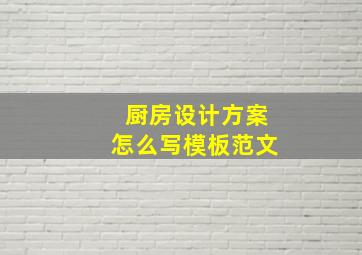 厨房设计方案
怎么写模板范文